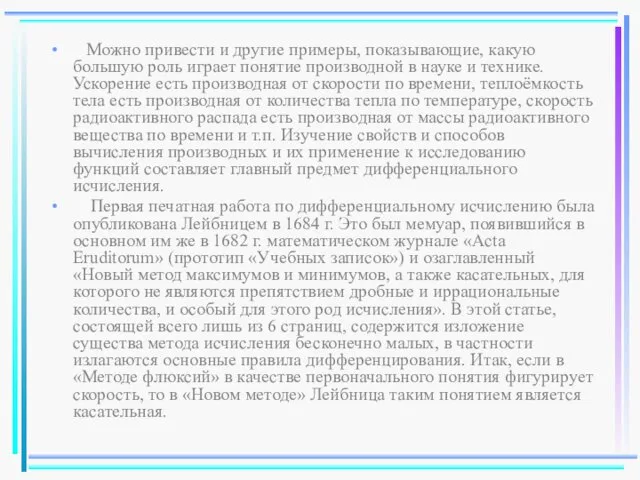 • Можно привести и другие примеры, показывающие, какую большую роль играет понятие производной в науке и технике. Ускорение есть производная от скорости по времени, теплоёмкость тела есть производная от количества тепла по температуре, скорость радиоактивного распада есть производная от массы радиоактивного вещества по времени и т.п. Изучение свойств и способов вычисления производных и их применение к исследованию функций составляет главный предмет дифференциального исчисления.

• Первая печатная работа по дифференциальному исчислению была опубликована Лейбницем в 1684 г. Это был мемуар, появившийся в основном им же в 1682 г. математическом журнале «Acta Eruditorum» (прототип «Учебных записок») и озаглавленный «Новый метод максимумов и минимумов, а также касательных, для которого не являются препятствием дробные и иррациональные количества, и особый для этого род исчисления». В этой статье, состоящей всего лишь из 6 страниц, содержится изложение существа метода исчисления бесконечно малых, в частности излагаются основные правила дифференцирования. Итак, если в «Методе флюксий» в качестве первоначального понятия фигурирует скорость, то в «Новом методе» Лейбница таким понятием является касательная.